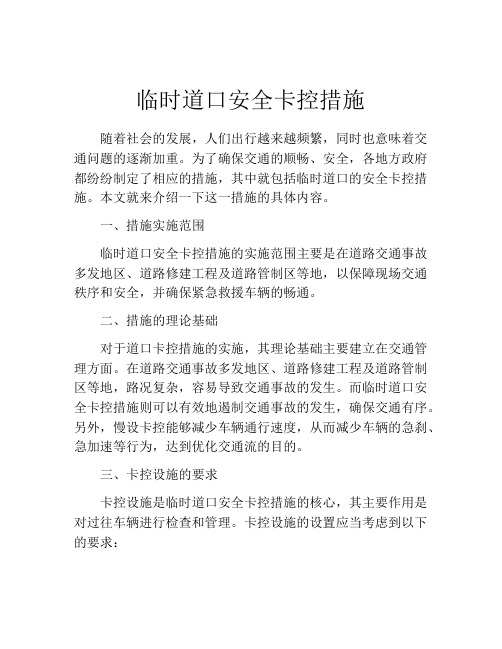 临时道口安全卡控措施

随着社会的发展，人们出行越来越频繁，同时也意味着交通问题的逐渐加重。为了确保交通的顺畅、安全，各地方政府都纷纷制定了相应的措施，其中就包括临时道口的安全卡控措施。本文就来介绍一下这一措施的具体内容。

一、措施实施范围

临时道口安全卡控措施的实施范围主要是在道路交通事故多发地区、道路修建工程及道路管制区等地，以保障现场交通秩序和安全，并确保紧急救援车辆的畅通。

二、措施的理论基础

对于道口卡控措施的实施，其理论基础主要建立在交通管理方面。在道路交通事故多发地区、道路修建工程及道路管制区等地，路况复杂，容易导致交通事故的发生。而临时道口安全卡控措施则可以有效地遏制交通事故的发生，确保交通有序。另外，慢设卡控能够减少车辆通行速度，从而减少车辆的急刹、急加速等行为，达到优化交通流的目的。

三、卡控设施的要求

卡控设施是临时道口安全卡控措施的核心，其主要作用是对过往车辆进行检查和管理。卡控设施的设置应当考虑到以下的要求：